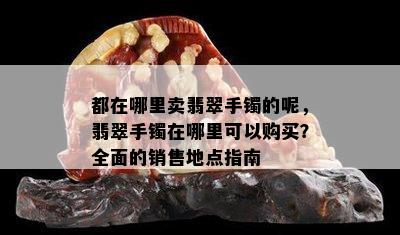 都在哪里卖翡翠手镯的呢，翡翠手镯在哪里可以购买？全面的销售地点指南